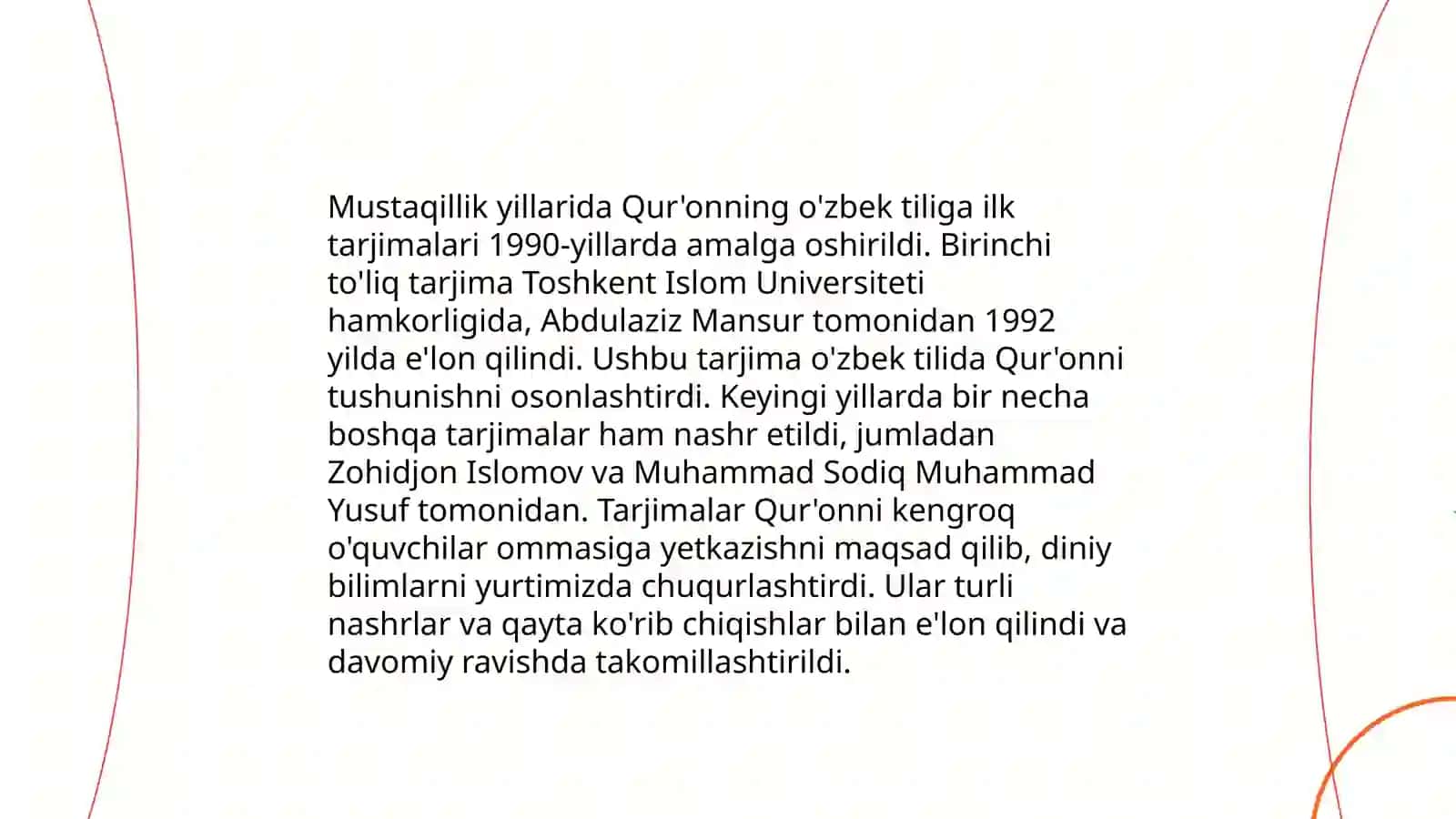 Mustaqillik yillarida Qur'onning o'zbek tiliga ilk tarjimalari 1990-yillarda amalga oshirildi. Birinchi to'liq tarjima Toshkent Islom Universiteti hamkorligida, Abdulaziz Mansur tomonidan 1992 yilda e'lon qilindi. Ushbu tarjima o'zbek tilida Qur'onni tushunishni osonlashtirdi. Keyingi yillarda bir necha boshqa tarjimalar ham nashr etildi, jumladan Zohidjon Islomov va Muhammad Sodiq Muhammad Yusuf tomonidan. Tarjimalar Qur'onni kengroq o'quvchilar ommasiga yetkazishni maqsad qilib, diniy bilimlarni yurtimizda chuqurlashtirdi. Ular turli nashrlar va qayta ko'rib chiqishlar bilan e'lon qilindi va davomiy ravishda takomillashtirildi.